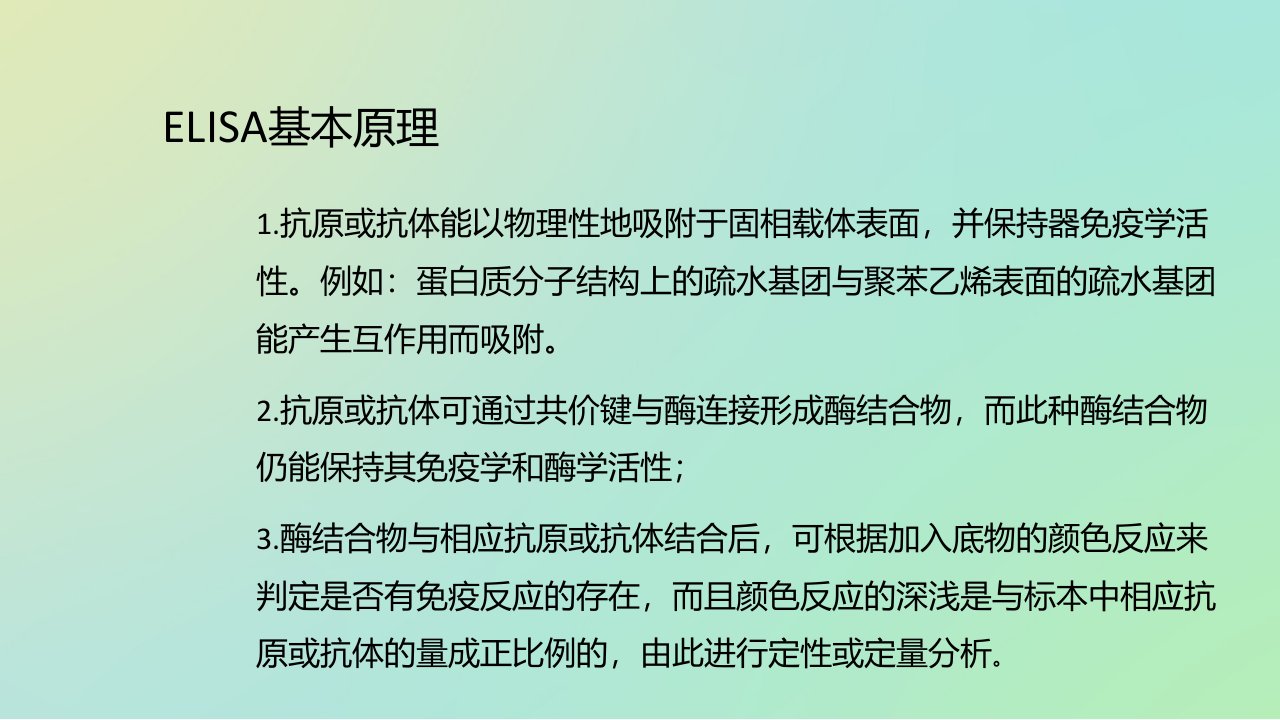 ELISA基本原理

1.抗原或抗体能以物理性地吸附于固相载体表面，并保持器免疫学活性。例如：蛋白质分子结构上的疏水基团与聚苯乙烯表面的疏水基团能产生互作用而吸附。

2.抗原或抗体可通过共价键与酶连接形成酶结合物，而此种酶结合物仍能保持其免疫学和酶学活性；

3.酶结合物与相应抗原或抗体结合后，可根据加入底物的颜色反应来判定是否有免疫反应的存在，而且颜色反应的深浅是与标本中相应抗原或抗体的量成正比例的，由此进行定性或定量分析。